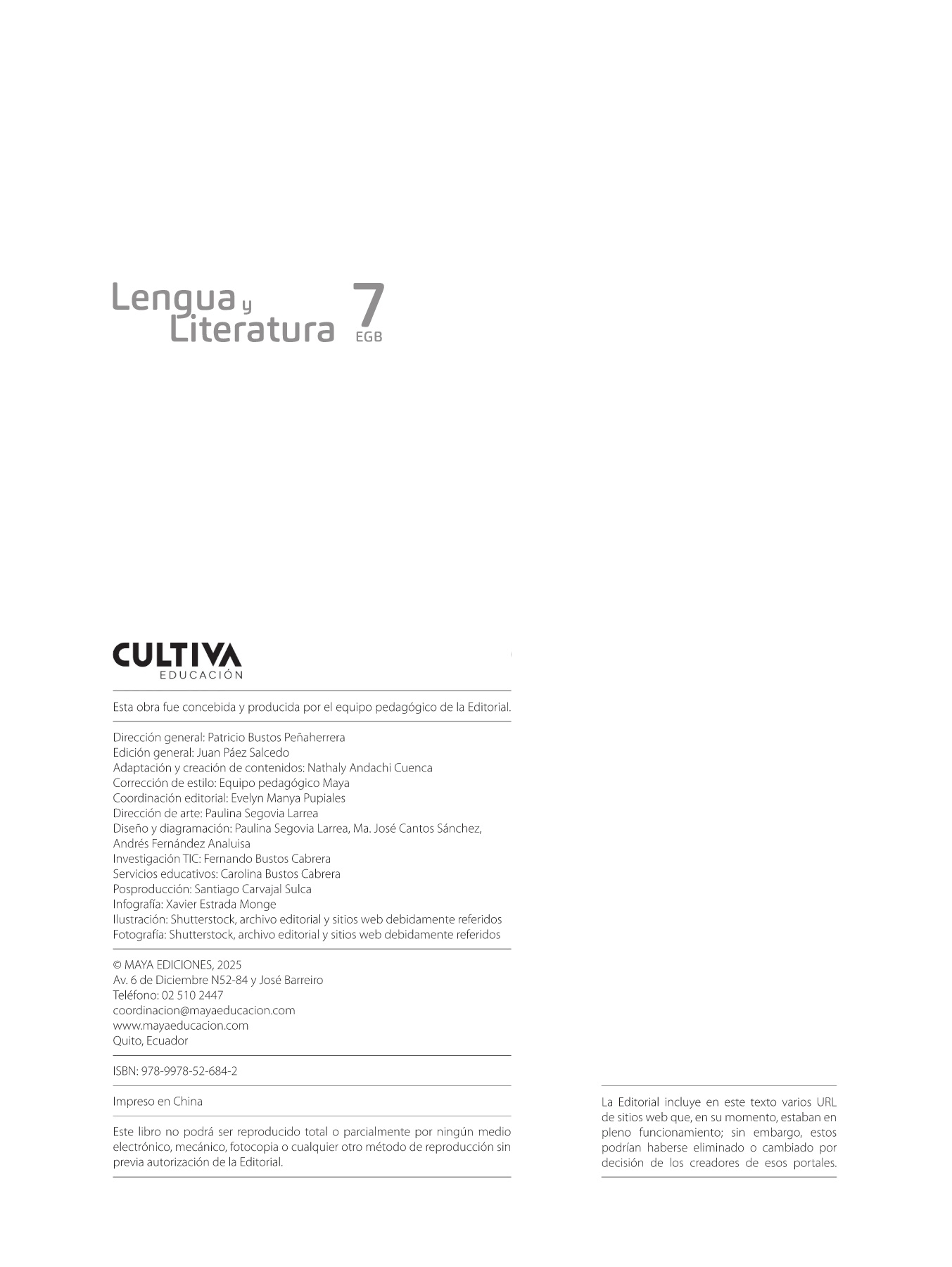 Lengua y Literatura 7 EGB

CULTIVA
EDUCACIÓN

Esta obra fue concebida y producida por el equipo pedagógico de la Editorial.

Dirección general: Patricio Bustos Peñaherrera
Edición general: Juan Páez Salcedo
Adaptación y creación de contenidos: Nathaly Andachi Cuenca
Corrección de estilo: Equipo pedagógico Maya
Coordinación editorial: Evelyn Manya Pupiales
Dirección de arte: Paulina Segovia Larrea
Diseño y diagramación: Paulina Segovia Larrea, Ma. José Cantos Sánchez, Andrés Fernández Analuisa
Investigación TIC: Fernando Bustos Cabrera
Servicios educativos: Carolina Bustos Cabrera
Posproducción: Santiago Carvajal Sulca
Infografía: Xavier Estrada Monge
Ilustración: Shutterstock, archivo editorial y sitios web debidamente referidos
Fotografía: Shutterstock, archivo editorial y sitios web debidamente referidos

© MAYA EDICIONES, 2025
Av. 6 de Diciembre N52-84 y José Barreiro
Teléfono: 02 510 2447
coordinacion@mayaeducacion.com
www.mayaeducacion.com
Quito, Ecuador

ISBN: 978-9978-52-684-2

Impreso en China

Este libro no podrá ser reproducido total o parcialmente por ningún medio electrónico, mecánico, fotocopia o cualquier otro método de reproducción sin previa autorización de la Editorial.

La Editorial incluye en este texto varios URL de sitios web que, en su momento, estaban en pleno funcionamiento; sin embargo, estos podrían haberse eliminado o cambiado por decisión de los creadores de esos portales.